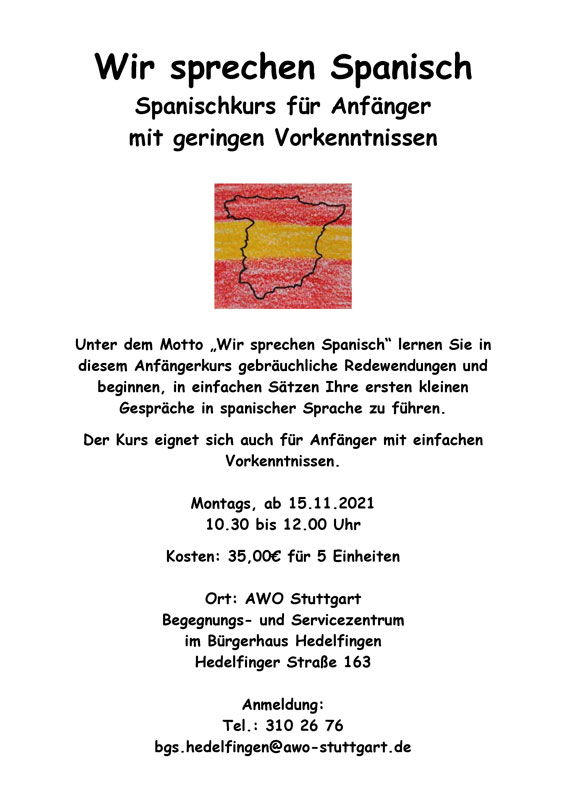 Wir sprechen Spanisch
Spanischkurs für Anfänger
mit geringen Vorkenntnissen

Unter dem Motto „Wir sprechen Spanisch“ lernen Sie in diesem Anfängerkurs gebräuchliche Redewendungen und beginnen, in einfachen Sätzen Ihre ersten kleinen Gespräche in spanischer Sprache zu führen.

Der Kurs eignet sich auch für Anfänger mit einfachen Vorkenntnissen.

Montags, ab 15.11.2021
10.30 bis 12.00 Uhr

Kosten: 35,00€ für 5 Einheiten

Ort: AWO Stuttgart
Begegnungs- und Servicezentrum
im Bürgerhaus Hedelfingen
Hedelfinger Straße 163

Anmeldung:
Tel.: 310 26 76
bgs.hedelfingen@awo-stuttgart.de